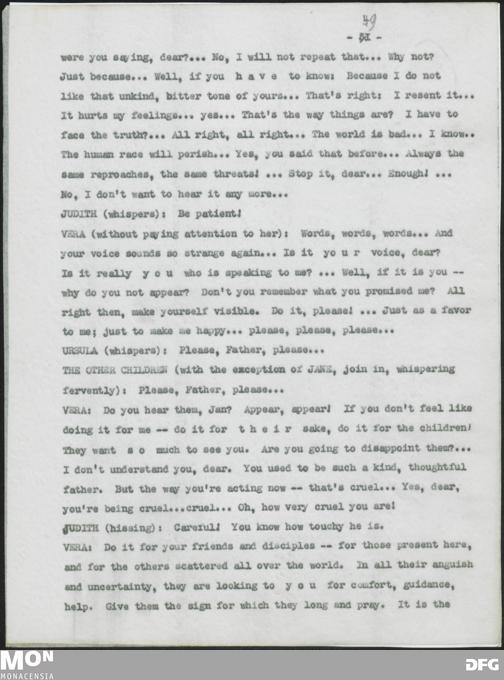 49
- 51 -

were you saying, dear?... No, I will not repeat that... Why not? Just because... Well, if you h a v e to know: Because I do not like that unkind, bitter tone of yours... That's right: I resent it... It hurts my feelings... yes... That's the way things are? I have to face the truth?... All right, all right... The world is bad... I know.. The human race will perish... Yes, you said that before... Always the same reproaches, the same threats! ... Stop it, dear... Enough! ... No, I don't want to hear it any more...

JUDITH (whispers): Be patient!

VERA (without paying attention to her): Words, words, words... And your voice sounds so strange again... Is it y o u r voice, dear? Is it really y o u who is speaking to me? ... Well, if it is you -- why do you not appear? Don't you remember what you promised me? All right then, make yourself visible. Do it, please! ... Just as a favor to me; just to make me happy... please, please, please...

URSULA (whispers): Please, Father, please...

THE OTHER CHILDREN (with the exception of JANE, join in, whispering fervently): Please, Father, please...

VERA: Do you hear them, Jan? Appear, appear! If you don't feel like doing it for me -- do it for t h e i r sake, do it for the children! They want s o much to see you. Are you going to disappoint them?... I don't understand you, dear. You used to be such a kind, thoughtful father. But the way you're acting now -- that's cruel... Yes, dear, you're being cruel...cruel... Oh, how very cruel you are!

JUDITH (hissing): Careful! You know how touchy he is.

VERA: Do it for your friends and disciples -- for those present here, and for the others scattered all over the world. In all their anguish and uncertainty, they are looking to y o u for comfort, guidance, help. Give them the sign for which they long and pray. It is the

MON
MONACENSIA
DFG